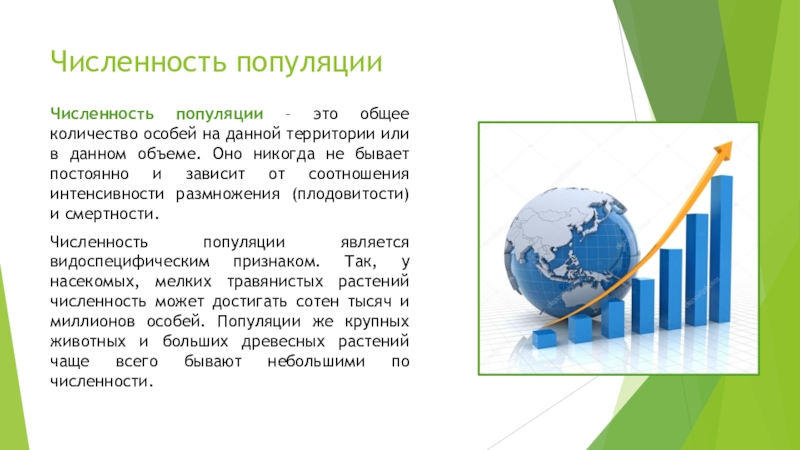 Численность популяции

Численность популяции – это общее количество особей на данной территории или в данном объеме. Оно никогда не бывает постоянно и зависит от соотношения интенсивности размножения (плодовитости) и смертности.

Численность популяции является видоспецифическим признаком. Так, у насекомых, мелких травянистых растений численность может достигать сотен тысяч и миллионов особей. Популяции же крупных животных и больших древесных растений чаще всего бывают небольшими по численности.